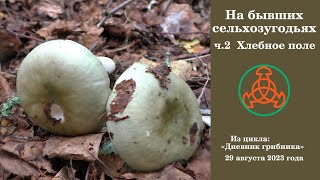 На бывших сельхозугодьях
ч.2 Хлебное поле

Из цикла:
«Дневник грибника»
29 августа 2023 года